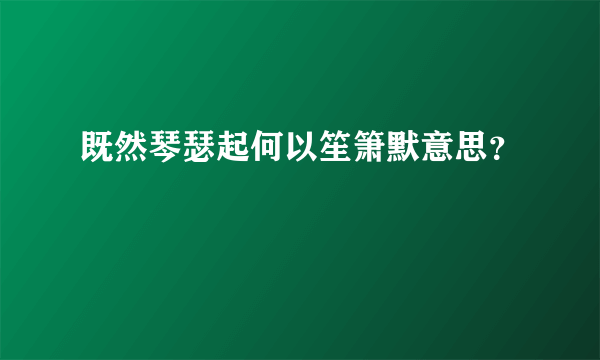 既然琴瑟起何以笙箫默意思？